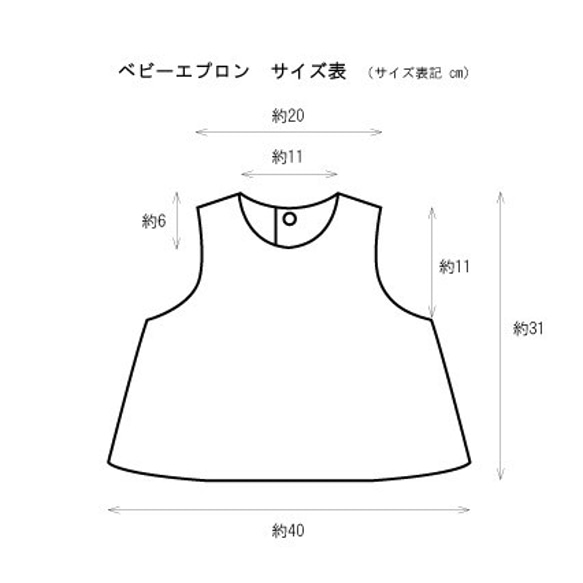 ベビーエプロン　サイズ表　（サイズ表記 ㎝）

約20

約11

約6

約11

約31

約40